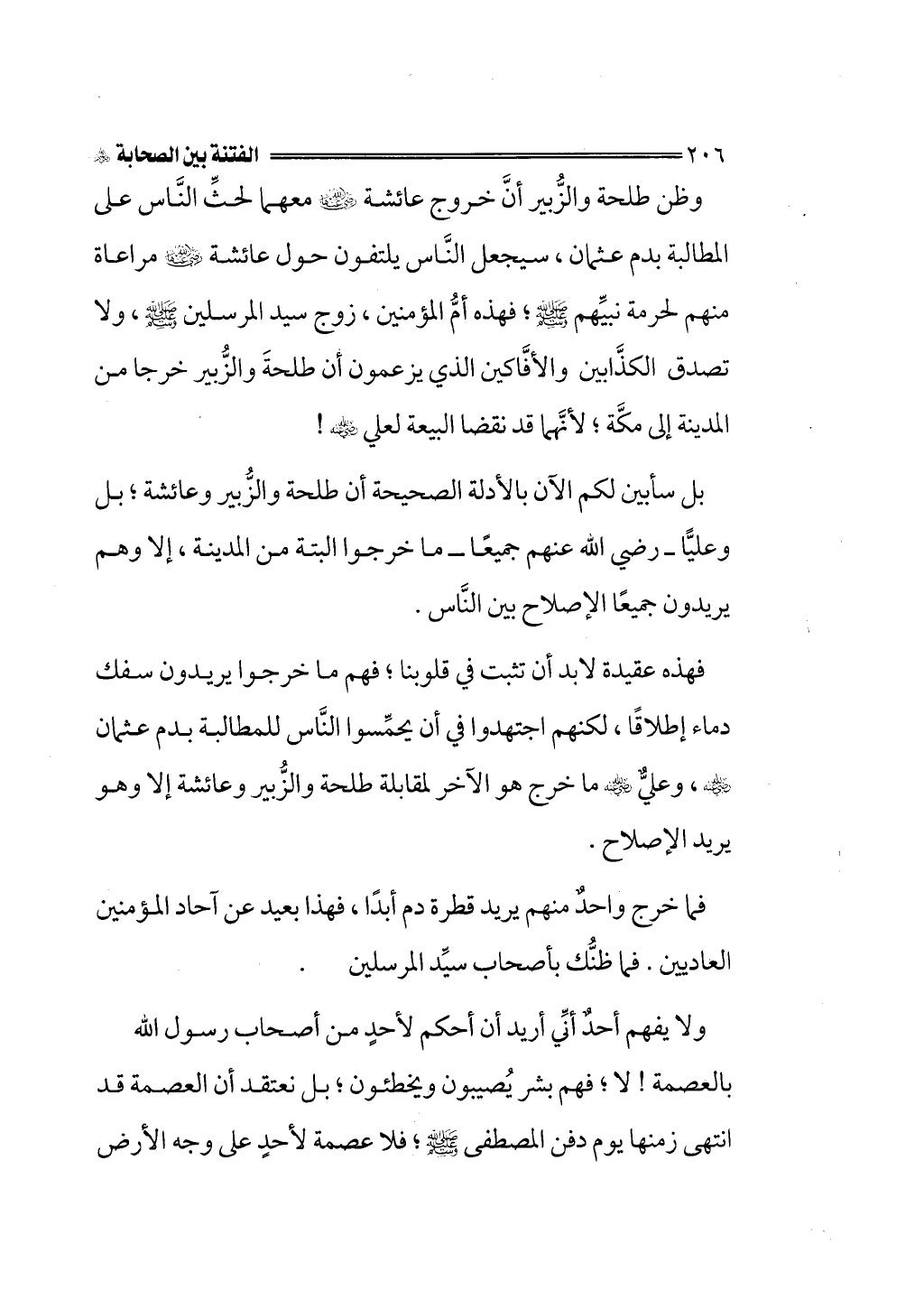 ٢٠٦ الفتنة بين الصحابة ﷺ

وظن طلحة والزُّبير أنَّ خروج عائشة ﵂ معهما لحثِّ النَّاس على المطالبة بدم عثمان ، سيجعل النَّاس يلتفون حول عائشة ﵂ مراعاة منهم لحرمة نبيِّهم ﷺ ؛ فهذه أمُّ المؤمنين ، زوج سيد المرسلين ﷺ ، ولا تصدق الكذَّابين والأفَّاكين الذي يزعمون أن طلحةَ والزُّبير خرجا من المدينة إلى مكَّة ؛ لأنَّهما قد نقضا البيعة لعلي ﵁ !

بل سأبين لكم الآن بالأدلة الصحيحة أن طلحة والزُّبير وعائشة ؛ بل وعليًّا ـ رضي الله عنهم جميعًا ـ ما خرجوا البتة من المدينة ، إلا وهم يريدون جميعًا الإصلاح بين النَّاس .

فهذه عقيدة لابد أن تثبت في قلوبنا ؛ فهم ما خرجوا يريدون سفك دماء إطلاقًا ، لكنهم اجتهدوا في أن يحمِّسوا النَّاس للمطالبة بدم عثمان ﵁ ، وعليٌّ ﵁ ما خرج هو الآخر لمقابلة طلحة والزُّبير وعائشة إلا وهو يريد الإصلاح .

فما خرج واحدٌ منهم يريد قطرة دم أبدًا ، فهذا بعيد عن آحاد المؤمنين العاديين . فما ظنُّك بأصحاب سيِّد المرسلين .

ولا يفهم أحدٌ أنِّي أريد أن أحكم لأحدٍ من أصحاب رسول الله بالعصمة ! لا ؛ فهم بشر يُصيبون ويخطئون ؛ بل نعتقد أن العصمة قد انتهى زمنها يوم دفن المصطفى ﷺ ؛ فلا عصمة لأحدٍ على وجه الأرض